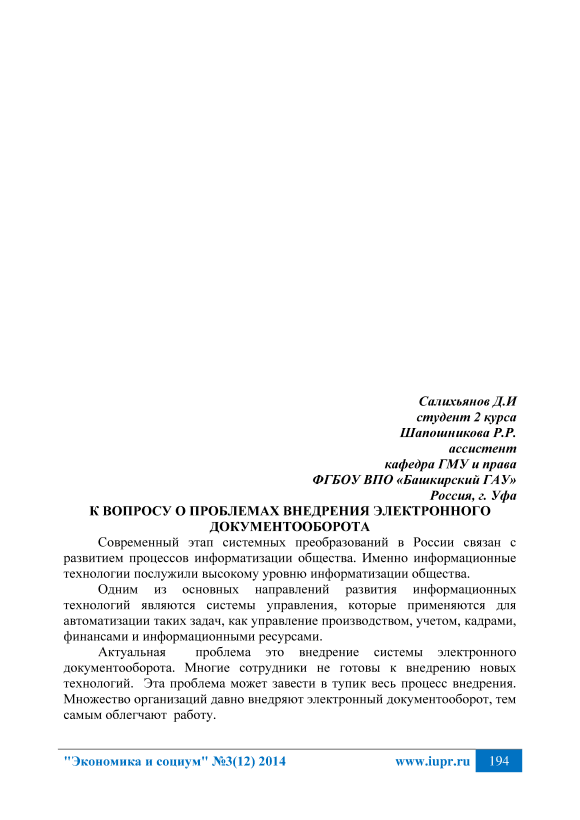 Салихьянов Д.И
студент 2 курса
Шапошникова Р.Р.
ассистент
кафедра ГМУ и права
ФГБОУ ВПО «Башкирский ГАУ»
Россия, г. Уфа

К ВОПРОСУ О ПРОБЛЕМАХ ВНЕДРЕНИЯ ЭЛЕКТРОННОГО ДОКУМЕНТООБОРОТА

Современный этап системных преобразований в России связан с развитием процессов информатизации общества. Именно информационные технологии послужили высокому уровню информатизации общества.

Одним из основных направлений развития информационных технологий являются системы управления, которые применяются для автоматизации таких задач, как управление производством, учетом, кадрами, финансами и информационными ресурсами.

Актуальная проблема это внедрение системы электронного документооборота. Многие сотрудники не готовы к внедрению новых технологий. Эта проблема может завести в тупик весь процесс внедрения. Множество организаций давно внедряют электронный документооборот, тем самым облегчают работу.

"Экономика и социум" №3(12) 2014 www.iupr.ru 194